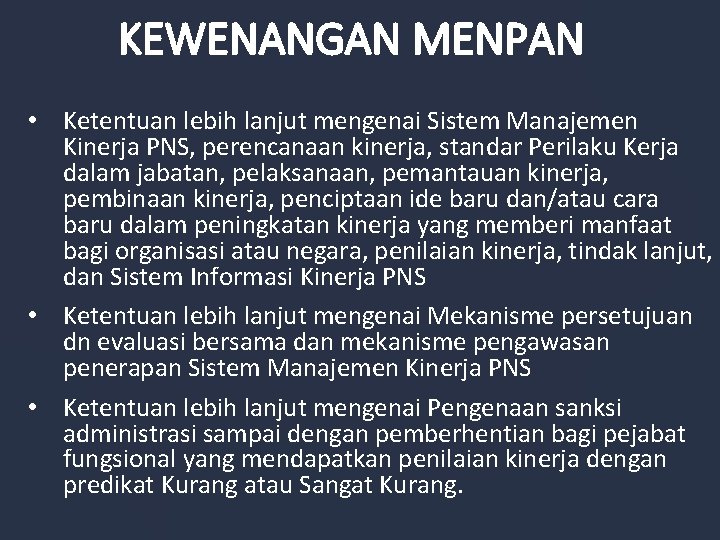 KEWENANGAN MENPAN

• Ketentuan lebih lanjut mengenai Sistem Manajemen Kinerja PNS, perencanaan kinerja, standar Perilaku Kerja dalam jabatan, pelaksanaan, pemantauan kinerja, pembinaan kinerja, penciptaan ide baru dan/atau cara baru dalam peningkatan kinerja yang memberi manfaat bagi organisasi atau negara, penilaian kinerja, tindak lanjut, dan Sistem Informasi Kinerja PNS

• Ketentuan lebih lanjut mengenai Mekanisme persetujuan dn evaluasi bersama dan mekanisme pengawasan penerapan Sistem Manajemen Kinerja PNS

• Ketentuan lebih lanjut mengenai Pengenaan sanksi administrasi sampai dengan pemberhentian bagi pejabat fungsional yang mendapatkan penilaian kinerja dengan predikat Kurang atau Sangat Kurang.